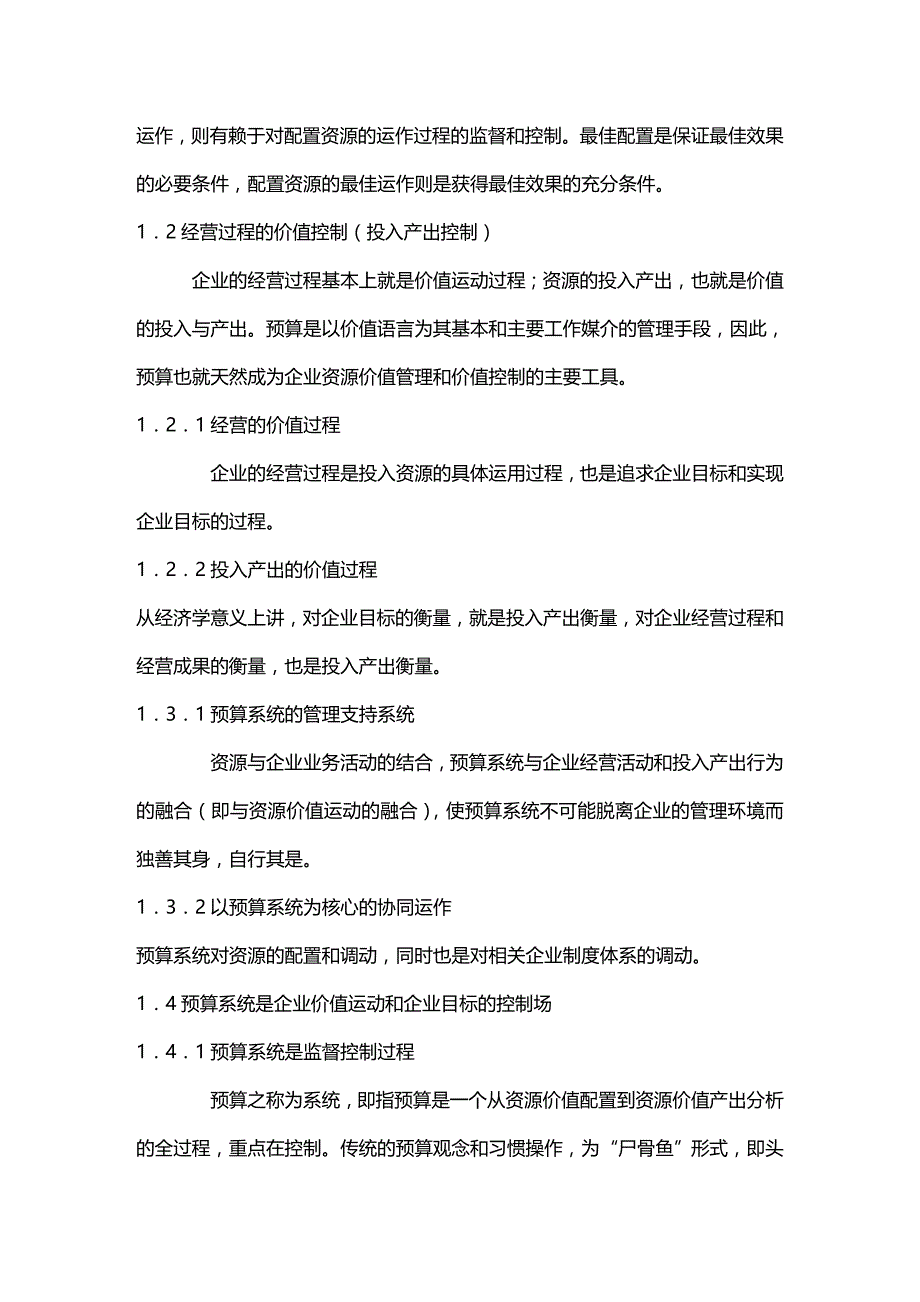 运作，则有赖于对配置资源的运作过程的监督和控制。最佳配置是保证最佳效果的必要条件，配置资源的最佳运作则是获得最佳效果的充分条件。

1．2 经营过程的价值控制（投入产出控制）

企业的经营过程基本上就是价值运动过程；资源的投入产出，也就是价值的投入与产出。预算是以价值语言为其基本和主要工作媒介的管理手段，因此，预算也就天然成为企业资源价值管理和价值控制的主要工具。

1．2．1 经营的价值过程

企业的经营过程是投入资源的具体运用过程，也是追求企业目标和实现企业目标的过程。

1．2．2 投入产出的价值过程

从经济学意义上讲，对企业目标的衡量，就是投入产出衡量，对企业经营过程和经营成果的衡量，也是投入产出衡量。

1．3．1 预算系统的管理支持系统

资源与企业业务活动的结合，预算系统与企业经营活动和投入产出行为的融合（即与资源价值运动的融合），使预算系统不可能脱离企业的管理环境而独善其身，自行其是。

1．3．2 以预算系统为核心的协同运作

预算系统对资源的配置和调动，同时也是对相关企业制度体系的调动。

1．4 预算系统是企业价值运动和企业目标的控制场

1．4．1 预算系统是监督控制过程

预算之称为系统，即指预算是一个从资源价值配置到资源价值产出分析的全过程，重点在控制。传统的预算观念和习惯操作，为“尸骨鱼”形式，即头